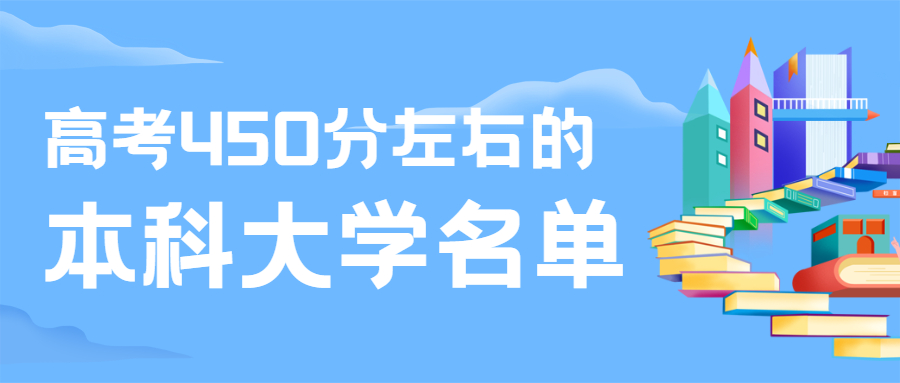 高考450分左右的
本科大学名单